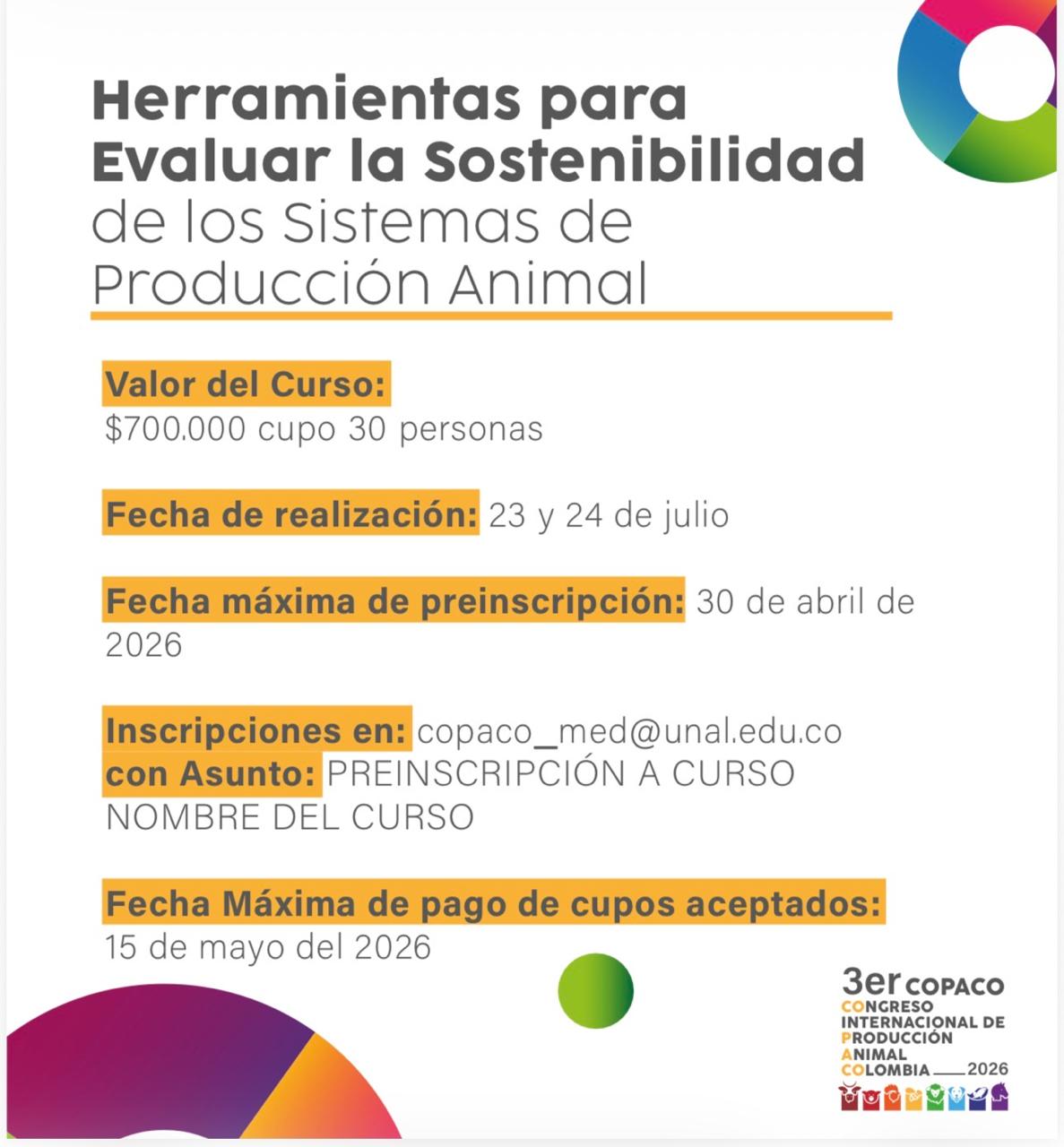 Herramientas para Evaluar la Sostenibilidad de los Sistemas de Producción Animal

Valor del Curso:
$700.000 cupo 30 personas

Fecha de realización: 23 y 24 de julio

Fecha máxima de preinscripción: 30 de abril de 2026

Inscripciones en: copaco_med@unal.edu.co
con Asunto: PREINSCRIPCIÓN A CURSO NOMBRE DEL CURSO

Fecha Máxima de pago de cupos aceptados:
15 de mayo del 2026

3er COPACO
CONGRESO INTERNACIONAL DE PRODUCCIÓN ANIMAL COLOMBIA 2026